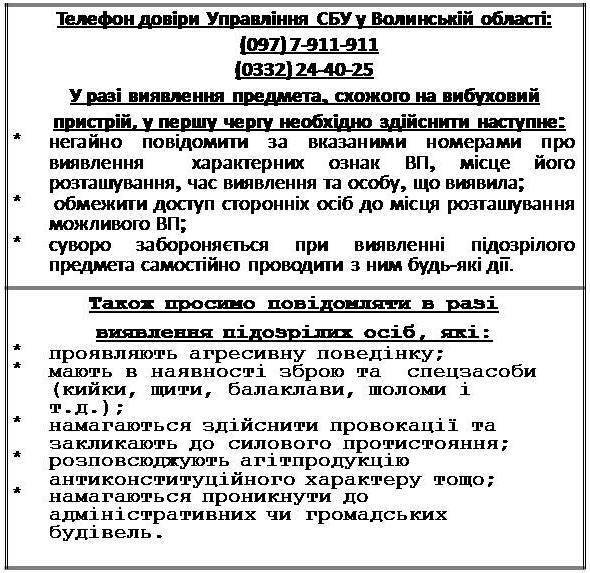 Телефон довіри Управління СБУ у Волинській області:
(097) 7-911-911
(0332) 24-40-25
У разі виявлення предмета, схожого на вибуховий пристрій, у першу чергу необхідно здійснити наступне:

* негайно повідомити за вказаними номерами про виявлення характерних ознак ВП, місце його розташування, час виявлення та особу, що виявила;
* обмежити доступ сторонніх осіб до місця розташування можливого ВП;
* суворо забороняється при виявленні підозрілого предмета самостійно проводити з ним будь-які дії.

Також просимо повідомляти в разі виявлення підозрілих осіб, які:

* проявляють агресивну поведінку;
* мають в наявності зброю та спецзасоби (кийки, щити, балаклави, шоломи і т.д.);
* намагаються здійснити провокації та закликають до силового протистояння;
* розповсюджують агітпродукцію антиконституційного характеру тощо;
* намагаються проникнути до адміністративних чи громадських будівель.